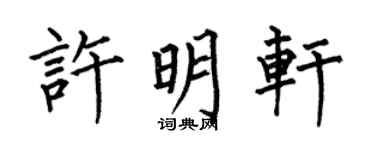 許明軒
词典网